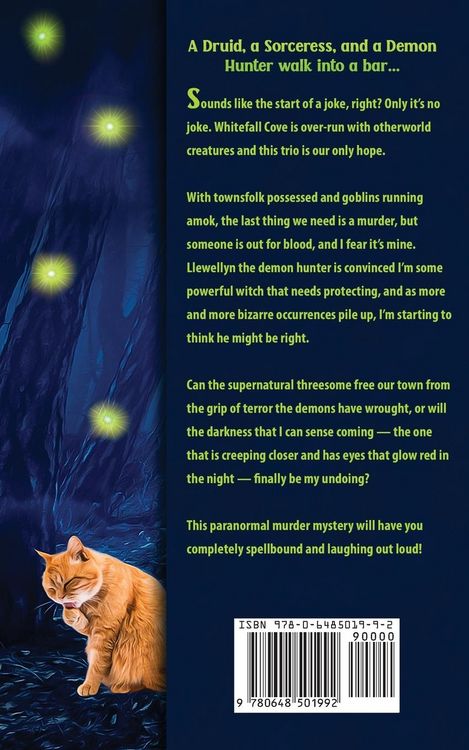 A Druid, a Sorceress, and a Demon Hunter walk into a bar...

Sounds like the start of a joke, right? Only it's no joke. Whitefall Cove is over-run with otherworld creatures and this trio is our only hope.

With townsfolk possessed and goblins running amok, the last thing we need is a murder, but someone is out for blood, and I fear it's mine. Llewellyn the demon hunter is convinced I'm some powerful witch that needs protecting, and as more and more bizarre occurrences pile up, I'm starting to think he might be right.

Can the supernatural threesome free our town from the grip of terror the demons have wrought, or will the darkness that I can sense coming — the one that is creeping closer and has eyes that glow red in the night — finally be my undoing?

This paranormal murder mystery will have you completely spellbound and laughing out loud!

ISBN 978-0-6485019-9-2

90000

9 780648 501992